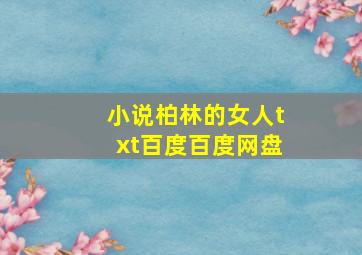 小说柏林的女人txt百度百度网盘